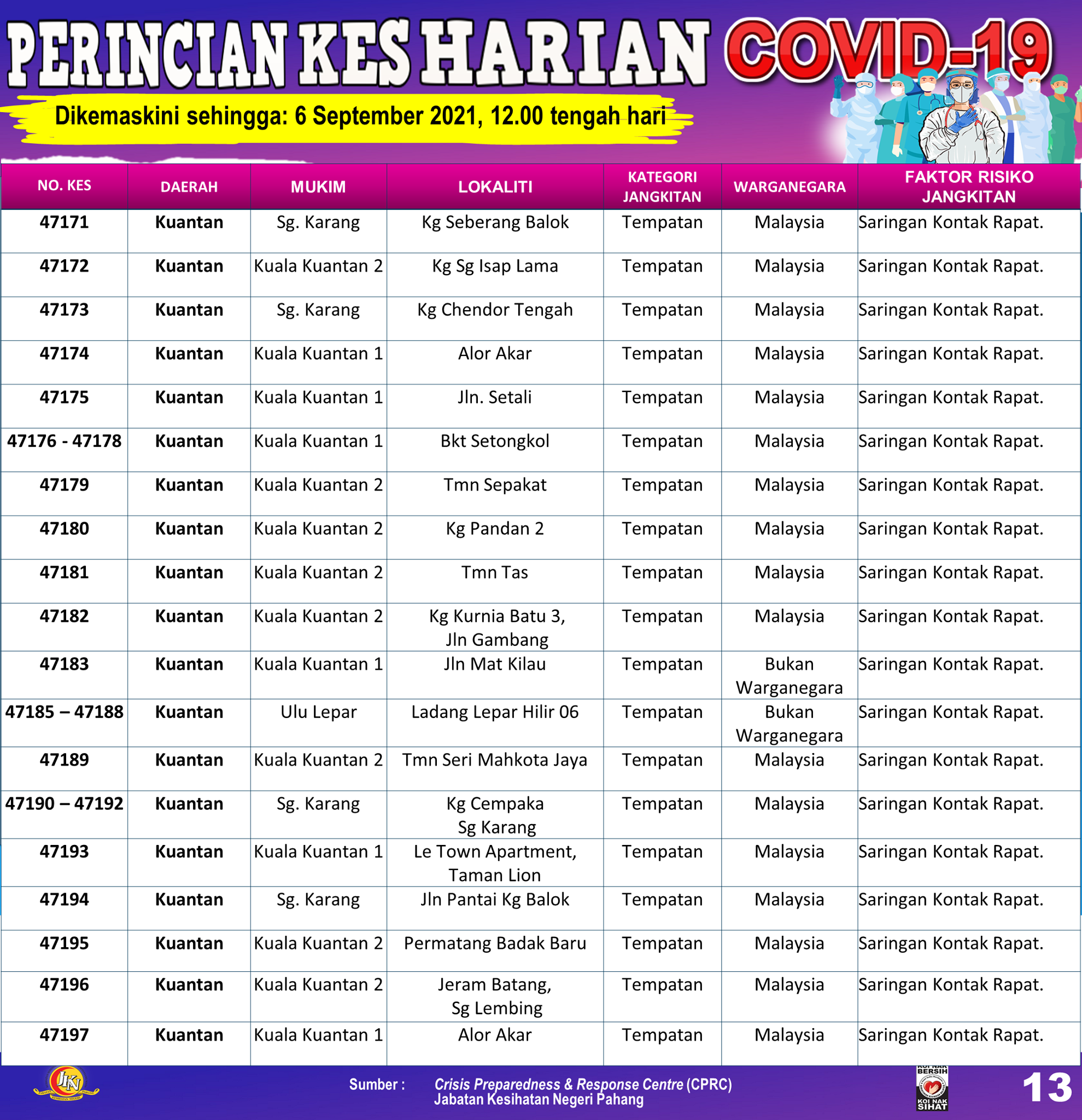 PERINCIAN KES HARIAN COVID-19

Dikemaskini sehingga: 6 September 2021, 12.00 tengah hari

| NO. KES | DAERAH | MUKIM | LOKALITI | KATEGORI JANGKITAN | WARGANEGARA | FAKTOR RISIKO JANGKITAN |
|---|---|---|---|---|---|---|
| 47171 | Kuantan | Sg. Karang | Kg Seberang Balok | Tempatan | Malaysia | Saringan Kontak Rapat. |
| 47172 | Kuantan | Kuala Kuantan 2 | Kg Sg Isap Lama | Tempatan | Malaysia | Saringan Kontak Rapat. |
| 47173 | Kuantan | Sg. Karang | Kg Chendor Tengah | Tempatan | Malaysia | Saringan Kontak Rapat. |
| 47174 | Kuantan | Kuala Kuantan 1 | Alor Akar | Tempatan | Malaysia | Saringan Kontak Rapat. |
| 47175 | Kuantan | Kuala Kuantan 1 | Jln. Setali | Tempatan | Malaysia | Saringan Kontak Rapat. |
| 47176 - 47178 | Kuantan | Kuala Kuantan 1 | Bkt Setongkol | Tempatan | Malaysia | Saringan Kontak Rapat. |
| 47179 | Kuantan | Kuala Kuantan 2 | Tmn Sepakat | Tempatan | Malaysia | Saringan Kontak Rapat. |
| 47180 | Kuantan | Kuala Kuantan 2 | Kg Pandan 2 | Tempatan | Malaysia | Saringan Kontak Rapat. |
| 47181 | Kuantan | Kuala Kuantan 2 | Tmn Tas | Tempatan | Malaysia | Saringan Kontak Rapat. |
| 47182 | Kuantan | Kuala Kuantan 2 | Kg Kurnia Batu 3, Jln Gambang | Tempatan | Malaysia | Saringan Kontak Rapat. |
| 47183 | Kuantan | Kuala Kuantan 1 | Jln Mat Kilau | Tempatan | Bukan Warganegara | Saringan Kontak Rapat. |
| 47185 – 47188 | Kuantan | Ulu Lepar | Ladang Lepar Hilir 06 | Tempatan | Bukan Warganegara | Saringan Kontak Rapat. |
| 47189 | Kuantan | Kuala Kuantan 2 | Tmn Seri Mahkota Jaya | Tempatan | Malaysia | Saringan Kontak Rapat. |
| 47190 – 47192 | Kuantan | Sg. Karang | Kg Cempaka Sg Karang | Tempatan | Malaysia | Saringan Kontak Rapat. |
| 47193 | Kuantan | Kuala Kuantan 1 | Le Town Apartment, Taman Lion | Tempatan | Malaysia | Saringan Kontak Rapat. |
| 47194 | Kuantan | Sg. Karang | Jln Pantai Kg Balok | Tempatan | Malaysia | Saringan Kontak Rapat. |
| 47195 | Kuantan | Kuala Kuantan 2 | Permatang Badak Baru | Tempatan | Malaysia | Saringan Kontak Rapat. |
| 47196 | Kuantan | Kuala Kuantan 2 | Jeram Batang, Sg Lembing | Tempatan | Malaysia | Saringan Kontak Rapat. |
| 47197 | Kuantan | Kuala Kuantan 1 | Alor Akar | Tempatan | Malaysia | Saringan Kontak Rapat. |

JKN

Sumber : Crisis Preparedness & Response Centre (CPRC)
Jabatan Kesihatan Negeri Pahang

KOI NAK BERSIH KOI NAK SIHAT

13